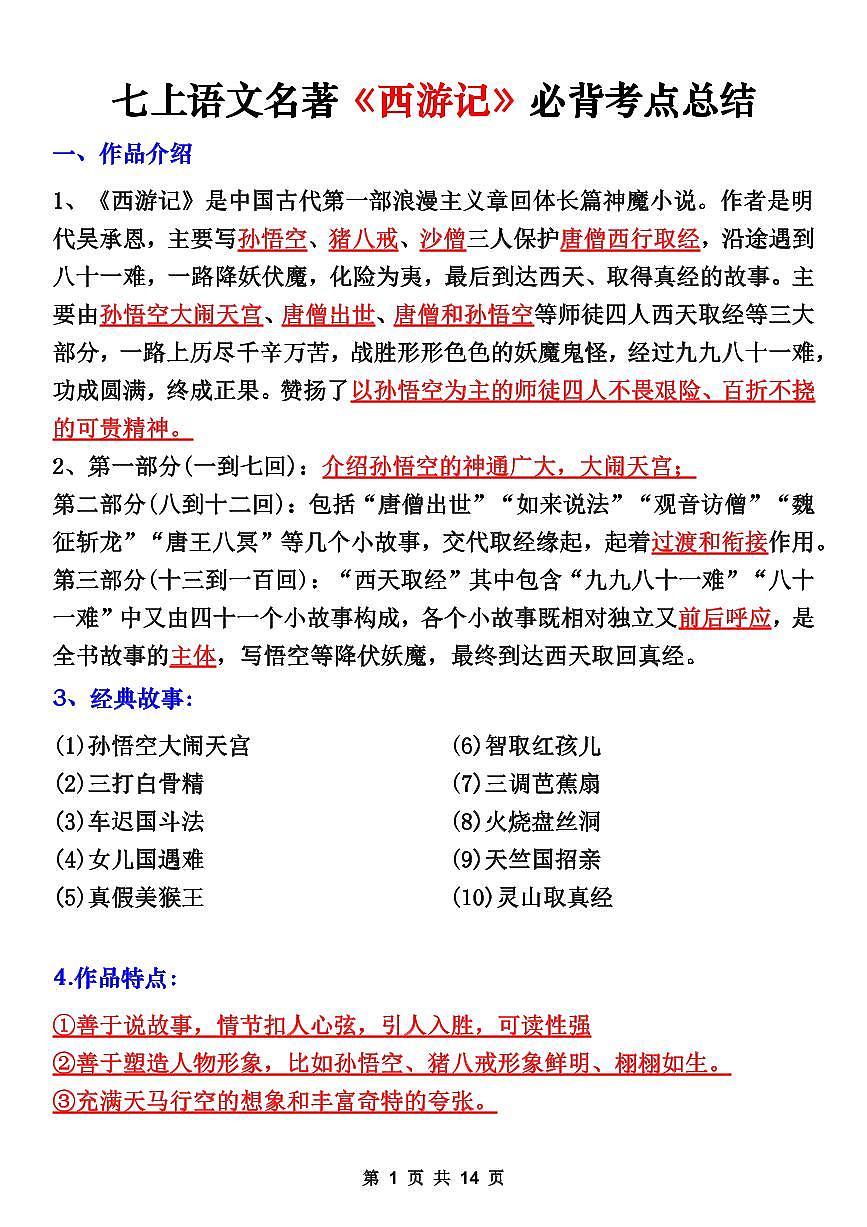 七上语文名著《西游记》必背考点总结

一、作品介绍

1、《西游记》是中国古代第一部浪漫主义章回体长篇神魔小说。作者是明代吴承恩，主要写孙悟空、猪八戒、沙僧三人保护唐僧西行取经，沿途遇到八十一难，一路降妖伏魔，化险为夷，最后到达西天、取得真经的故事。主要由孙悟空大闹天宫、唐僧出世、唐僧和孙悟空等师徒四人西天取经等三大部分，一路上历尽千辛万苦，战胜形形色色的妖魔鬼怪，经过九九八十一难，功成圆满，终成正果。赞扬了以孙悟空为主的师徒四人不畏艰险、百折不挠的可贵精神。

2、第一部分(一到七回)：介绍孙悟空的神通广大，大闹天宫；

第二部分(八到十二回)：包括“唐僧出世”“如来说法”“观音访僧”“魏征斩龙”“唐王八冥”等几个小故事，交代取经缘起，起着过渡和衔接作用。

第三部分(十三到一百回)：“西天取经”其中包含“九九八十一难”“八十一难”中又由四十一个小故事构成，各个小故事既相对独立又前后呼应，是全书故事的主体，写悟空等降伏妖魔，最终到达西天取回真经。

3、经典故事：

(1)孙悟空大闹天宫
(2)三打白骨精
(3)车迟国斗法
(4)女儿国遇难
(5)真假美猴王

(6)智取红孩儿
(7)三调芭蕉扇
(8)火烧盘丝洞
(9)天竺国招亲
(10)灵山取真经

4.作品特点：

①善于说故事，情节扣人心弦，引人入胜，可读性强
②善于塑造人物形象，比如孙悟空、猪八戒形象鲜明、栩栩如生。
③充满天马行空的想象和丰富奇特的夸张。

第 1 页 共 14 页